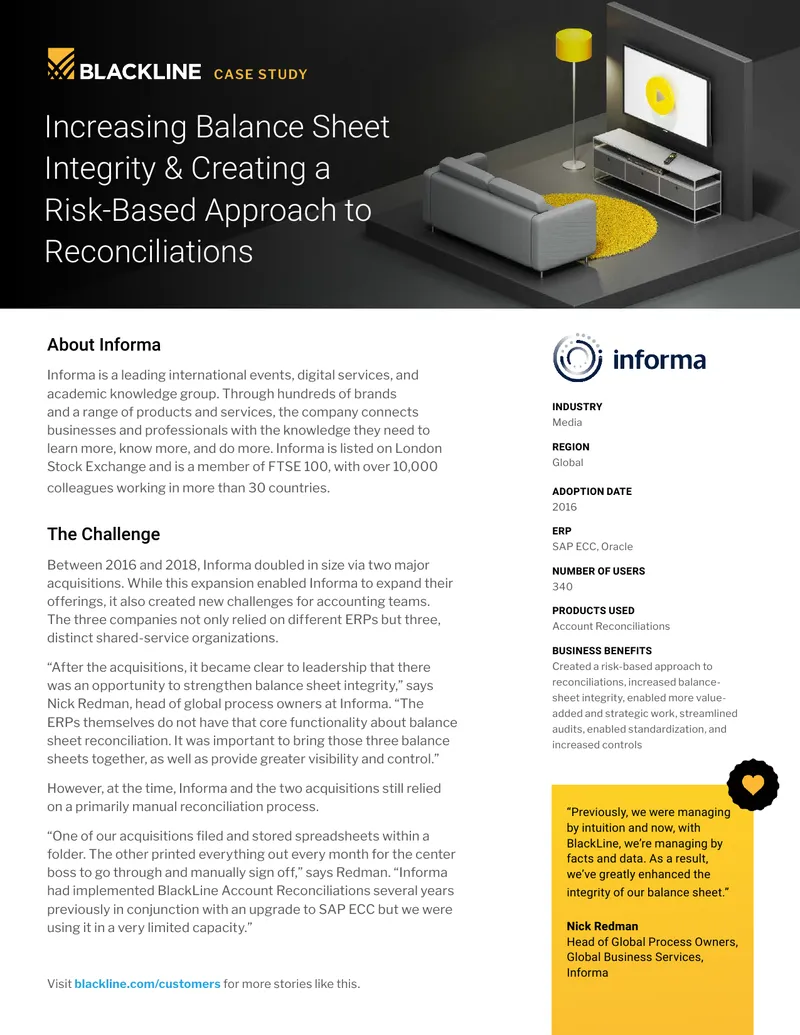 BLACKLINE CASE STUDY

Increasing Balance Sheet Integrity & Creating a Risk-Based Approach to Reconciliations

About Informa

Informa is a leading international events, digital services, and academic knowledge group. Through hundreds of brands and a range of products and services, the company connects businesses and professionals with the knowledge they need to learn more, know more, and do more. Informa is listed on London Stock Exchange and is a member of FTSE 100, with over 10,000 colleagues working in more than 30 countries.

The Challenge

Between 2016 and 2018, Informa doubled in size via two major acquisitions. While this expansion enabled Informa to expand their offerings, it also created new challenges for accounting teams. The three companies not only relied on different ERPs but three, distinct shared-service organizations.

"After the acquisitions, it became clear to leadership that there was an opportunity to strengthen balance sheet integrity," says Nick Redman, head of global process owners at Informa. "The ERPs themselves do not have that core functionality about balance sheet reconciliation. It was important to bring those three balance sheets together, as well as provide greater visibility and control."

However, at the time, Informa and the two acquisitions still relied on a primarily manual reconciliation process.

"One of our acquisitions filed and stored spreadsheets within a folder. The other printed everything out every month for the center boss to go through and manually sign off," says Redman. "Informa had implemented BlackLine Account Reconciliations several years previously in conjunction with an upgrade to SAP ECC but we were using it in a very limited capacity."

Visit blackline.com/customers for more stories like this.

informa

INDUSTRY
Media

REGION
Global

ADOPTION DATE
2016

ERP
SAP ECC, Oracle

NUMBER OF USERS
340

PRODUCTS USED
Account Reconciliations

BUSINESS BENEFITS
Created a risk-based approach to reconciliations, increased balance-sheet integrity, enabled more value-added and strategic work, streamlined audits, enabled standardization, and increased controls

"Previously, we were managing by intuition and now, with BlackLine, we're managing by facts and data. As a result, we've greatly enhanced the integrity of our balance sheet."

Nick Redman
Head of Global Process Owners, Global Business Services, Informa